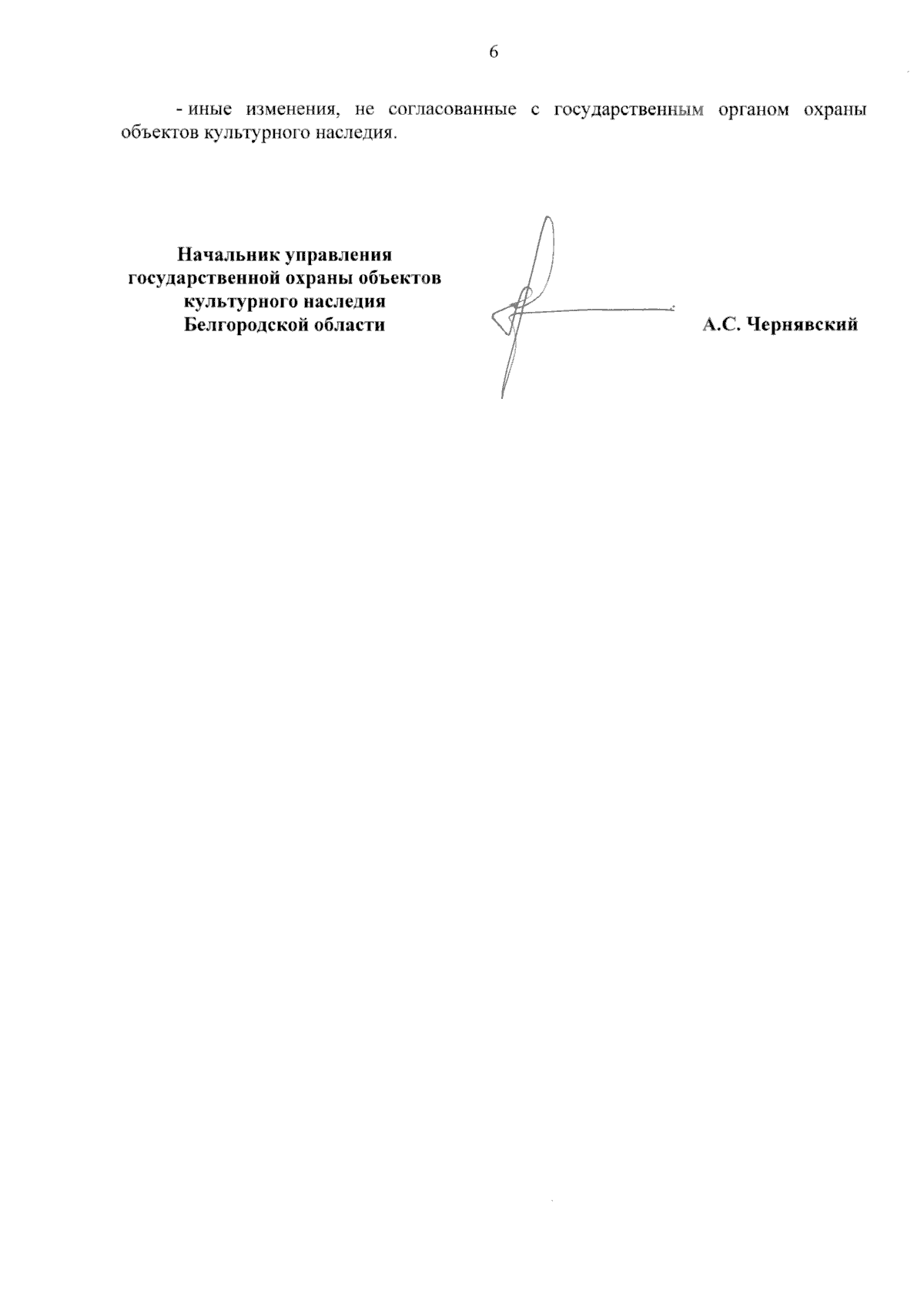 6

- иные изменения, не согласованные с государственным органом охраны объектов культурного наследия.

Начальник управления
государственной охраны объектов
культурного наследия
Белгородской области

А.С. Чернявский